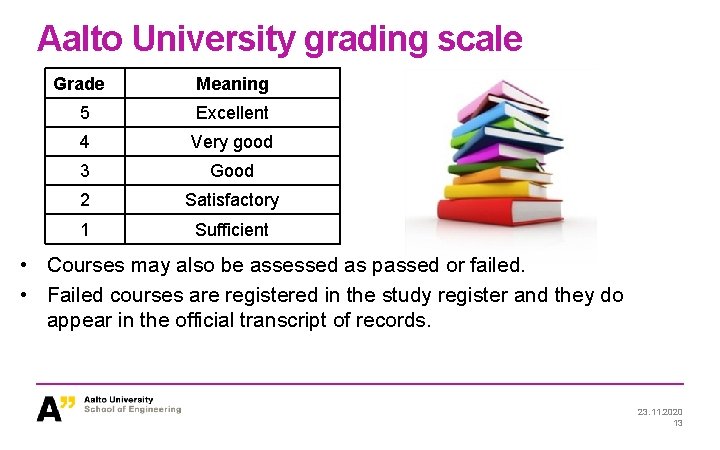 Aalto University grading scale

| Grade | Meaning |
|---|---|
| 5 | Excellent |
| 4 | Very good |
| 3 | Good |
| 2 | Satisfactory |
| 1 | Sufficient |

• Courses may also be assessed as passed or failed.
• Failed courses are registered in the study register and they do appear in the official transcript of records.

A"
Aalto University
School of Engineering

23.11.2020
13